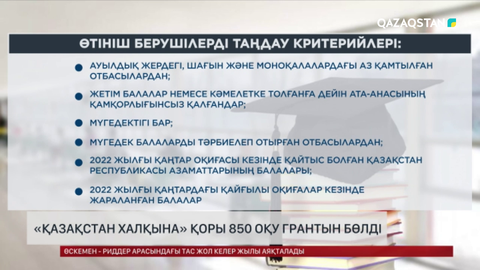 QAZAQSTAN

ӨТІНІШ БЕРУШІЛЕРДІ ТАҢДАУ КРИТЕРИЙЛЕРІ:

АУЫЛДЫҚ ЖЕРДЕГІ, ШАҒЫН ЖӘНЕ МОНОҚАЛАЛАРДАҒЫ АЗ ҚАМТЫЛҒАН ОТБАСЫЛАРДАН;

ЖЕТІМ БАЛАЛАР НЕМЕСЕ КӘМЕЛЕТКЕ ТОЛҒАНҒА ДЕЙІН АТА-АНАСЫНЫҢ ҚАМҚОРЛЫҒЫНСЫЗ ҚАЛҒАНДАР;

МҮГЕДЕКТІГІ БАР;

МҮГЕДЕК БАЛАЛАРДЫ ТӘРБИЕЛЕП ОТЫРҒАН ОТБАСЫЛАРДАН;

2022 ЖЫЛҒЫ ҚАҢТАР ОҚИҒАСЫ КЕЗІНДЕ ҚАЙТЫС БОЛҒАН ҚАЗАҚСТАН РЕСПУБЛИКАСЫ АЗАМАТТАРЫНЫҢ БАЛАЛАРЫ;

2022 ЖЫЛҒЫ ҚАҢТАРДАҒЫ ҚАЙҒЫЛЫ ОҚИҒАЛАР КЕЗІНДЕ ЖАРАЛАНҒАН БАЛАЛАР

«ҚАЗАҚСТАН ХАЛҚЫНА» ҚОРЫ 850 ОҚУ ГРАНТЫН БӨЛДІ

ӨСКЕМЕН - РИДДЕР АРАСЫНДАҒЫ ТАС ЖОЛ КЕЛЕР ЖЫЛЫ АЯҚТАЛАДЫ